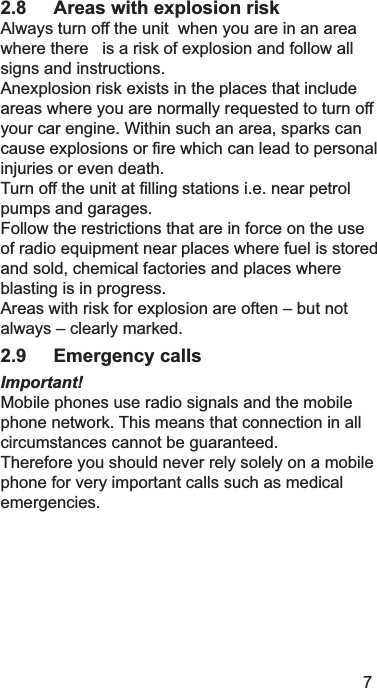 2.8 Areas with explosion risk

Always turn off the unit when you are in an area where there is a risk of explosion and follow all signs and instructions.

Anexplosion risk exists in the places that include areas where you are normally requested to turn off your car engine. Within such an area, sparks can cause explosions or fire which can lead to personal injuries or even death.

Turn off the unit at filling stations i.e. near petrol pumps and garages.

Follow the restrictions that are in force on the use of radio equipment near places where fuel is stored and sold, chemical factories and places where blasting is in progress.

Areas with risk for explosion are often – but not always – clearly marked.

2.9 Emergency calls

Important!

Mobile phones use radio signals and the mobile phone network. This means that connection in all circumstances cannot be guaranteed.

Therefore you should never rely solely on a mobile phone for very important calls such as medical emergencies.

7